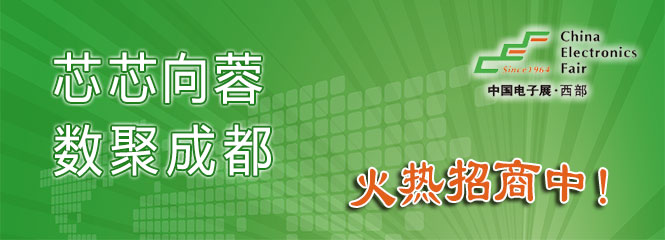 芯芯向蓉
数聚成都

Since1964
China
Electronics
Fair
中国电子展·西部

火热招商中！